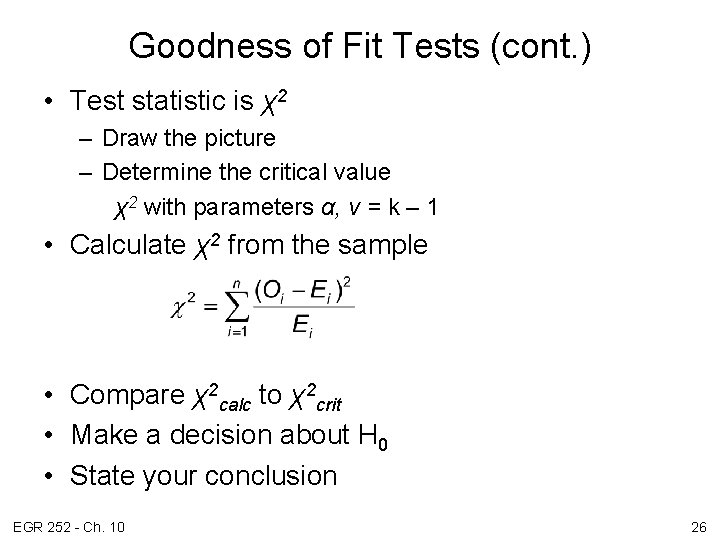 Goodness of Fit Tests (cont.)

• Test statistic is $\chi^2$
- Draw the picture
- Determine the critical value
$\chi^2$ with parameters $\alpha$, $v = k - 1$

• Calculate $\chi^2$ from the sample

$\chi^2 = \sum_{i=1}^{n} \frac{(O_i - E_i)^2}{E_i}$

• Compare $\chi^2_{calc}$ to $\chi^2_{crit}$
• Make a decision about $H_0$
• State your conclusion

EGR 252 - Ch. 10

26